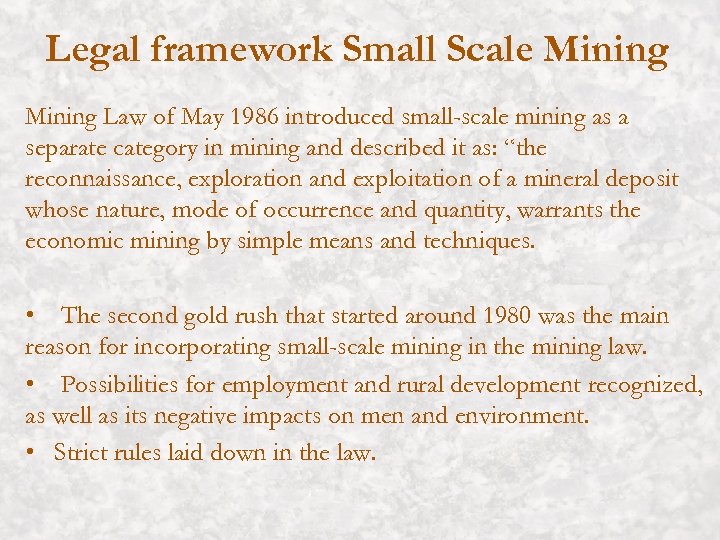 Legal framework Small Scale Mining

Mining Law of May 1986 introduced small-scale mining as a separate category in mining and described it as: "the reconnaissance, exploration and exploitation of a mineral deposit whose nature, mode of occurrence and quantity, warrants the economic mining by simple means and techniques.

• The second gold rush that started around 1980 was the main reason for incorporating small-scale mining in the mining law.

• Possibilities for employment and rural development recognized, as well as its negative impacts on men and environment.

• Strict rules laid down in the law.